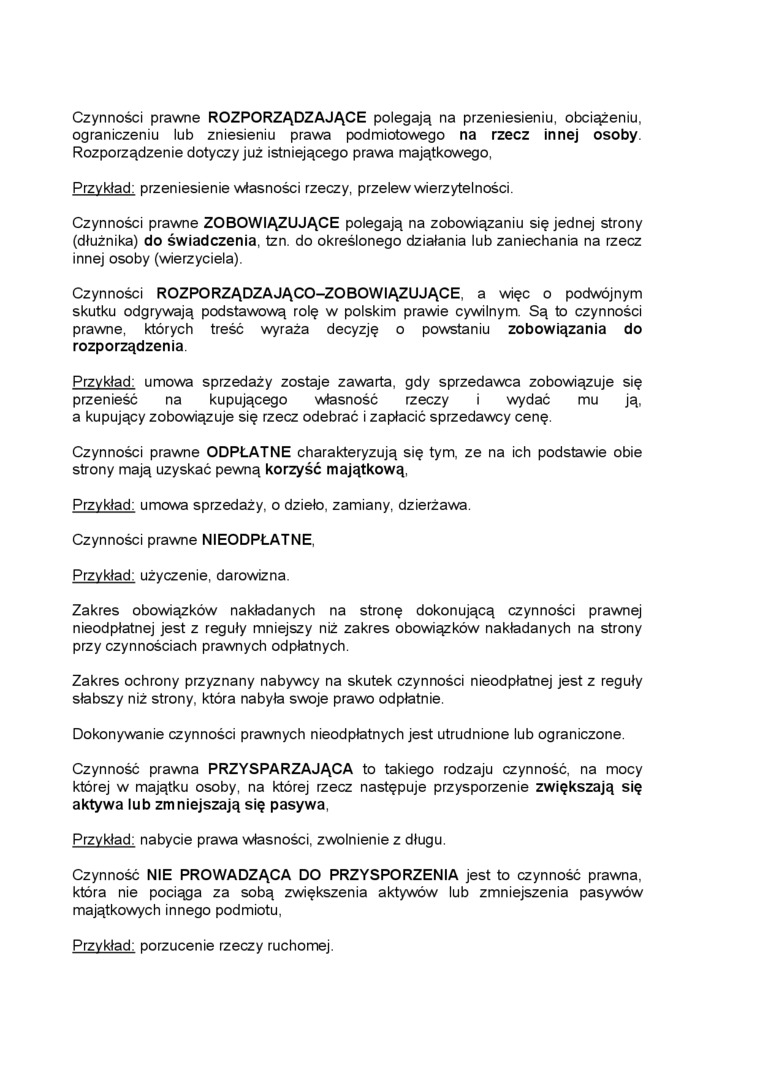 Czynności prawne ROZPORZĄDZAJĄCE polegają na przeniesieniu, obciążeniu, ograniczeniu lub zniesieniu prawa podmiotowego na rzecz innej osoby. Rozporządzenie dotyczy już istniejącego prawa majątkowego,

Przykład: przeniesienie własności rzeczy, przelew wierzytelności.

Czynności prawne ZOBOWIĄZUJĄCE polegają na zobowiązaniu się jednej strony (dłużnika) do świadczenia, tzn. do określonego działania lub zaniechania na rzecz innej osoby (wierzyciela).

Czynności ROZPORZĄDZAJĄCO–ZOBOWIĄZUJĄCE, a więc o podwójnym skutku odgrywają podstawową rolę w polskim prawie cywilnym. Są to czynności prawne, których treść wyraża decyzję o powstaniu zobowiązania do rozporządzenia.

Przykład: umowa sprzedaży zostaje zawarta, gdy sprzedawca zobowiązuje się przenieść na kupującego własność rzeczy i wydać mu ją, a kupujący zobowiązuje się rzecz odebrać i zapłacić sprzedawcy cenę.

Czynności prawne ODPŁATNE charakteryzują się tym, ze na ich podstawie obie strony mają uzyskać pewną korzyść majątkową,

Przykład: umowa sprzedaży, o dzieło, zamiany, dzierżawa.

Czynności prawne NIEODPŁATNE,

Przykład: użyczenie, darowizna.

Zakres obowiązków nakładanych na stronę dokonującą czynności prawnej nieodpłatnej jest z reguły mniejszy niż zakres obowiązków nakładanych na strony przy czynnościach prawnych odpłatnych.

Zakres ochrony przyznany nabywcy na skutek czynności nieodpłatnej jest z reguły słabszy niż strony, która nabyła swoje prawo odpłatnie.

Dokonywanie czynności prawnych nieodpłatnych jest utrudnione lub ograniczone.

Czynność prawna PRZYSPARZAJĄCA to takiego rodzaju czynność, na mocy której w majątku osoby, na której rzecz następuje przysporzenie zwiększają się aktywa lub zmniejszają się pasywa,

Przykład: nabycie prawa własności, zwolnienie z długu.

Czynność NIE PROWADZĄCA DO PRZYSPORZENIA jest to czynność prawna, która nie pociąga za sobą zwiększenia aktywów lub zmniejszenia pasywów majątkowych innego podmiotu,

Przykład: porzucenie rzeczy ruchomej.